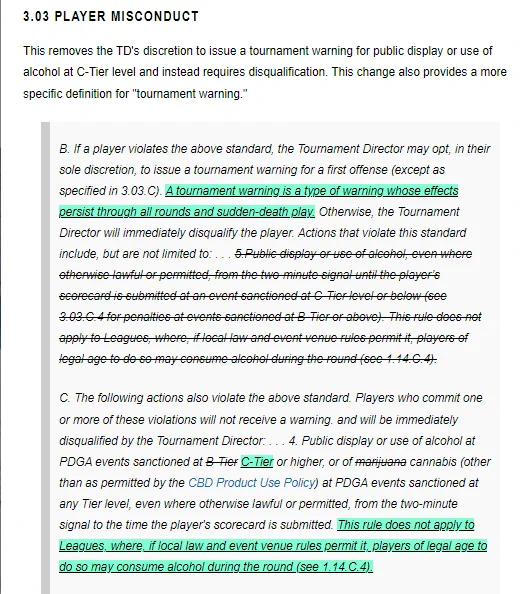 3.03 PLAYER MISCONDUCT

This removes the TD's discretion to issue a tournament warning for public display or use of alcohol at C-Tier level and instead requires disqualification. This change also provides a more specific definition for "tournament warning."

B. If a player violates the above standard, the Tournament Director may opt, in their sole discretion, to issue a tournament warning for a first offense (except as specified in 3.03.C). A tournament warning is a type of warning whose effects persist through all rounds and sudden-death play. Otherwise, the Tournament Director will immediately disqualify the player. Actions that violate this standard include, but are not limited to: . . . 5.Public display or use of alcohol, even where otherwise lawful or permitted, from the two-minute signal until the player's scorecard is submitted at an event sanctioned at C-Tier level or below (see 3.03.C.4 for penalties at events sanctioned at B-Tier or above). This rule does not apply to Leagues, where, if local law and event venue rules permit it, players of legal age to do so may consume alcohol during the round (see 1.14.C.4).

C. The following actions also violate the above standard. Players who commit one or more of these violations will not receive a warning. and will be immediately disqualified by the Tournament Director: . . . 4. Public display or use of alcohol at PDGA events sanctioned at B-Tier C-Tier or higher, or of marijuana cannabis (other than as permitted by the CBD Product Use Policy) at PDGA events sanctioned at any Tier level, even where otherwise lawful or permitted, from the two-minute signal to the time the player's scorecard is submitted. This rule does not apply to Leagues, where, if local law and event venue rules permit it, players of legal age to do so may consume alcohol during the round (see 1.14.C.4).